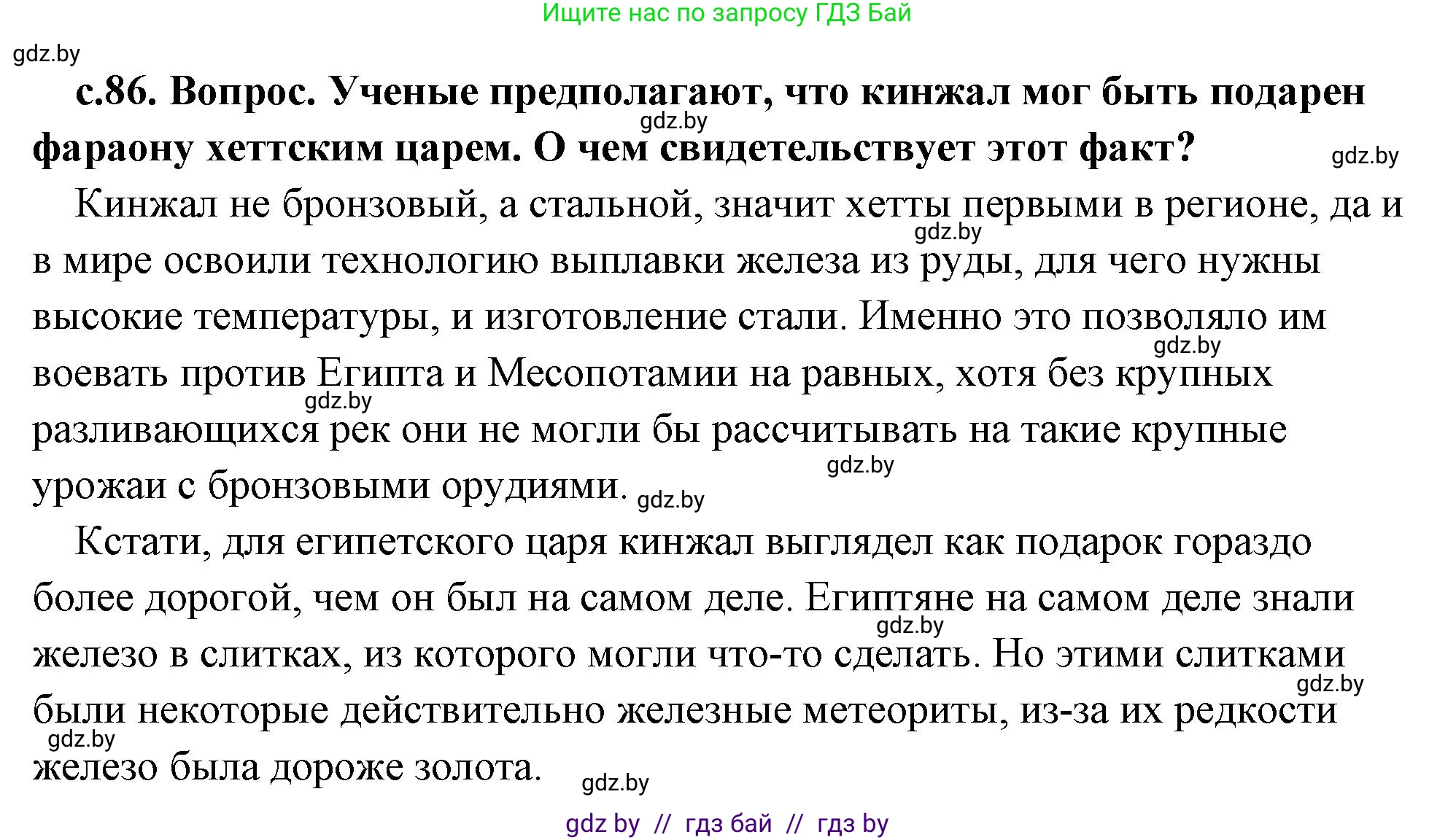 Ищите нас по запросу ГДЗ Бай

gdz.by

с.86. Вопрос. Ученые предполагают, что кинжал мог быть подарен фараону хеттским царем. О чем свидетельствует этот факт?

gdz.by

gdz.by

Кинжал не бронзовый, а стальной, значит хетты первыми в регионе, да и в мире освоили технологию выплавки железа из руды, для чего нужны высокие температуры, и изготовление стали. Именно это позволяло им воевать против Египта и Месопотамии на равных, хотя без крупных разливающихся рек они не могли бы рассчитывать на такие крупные урожаи с бронзовыми орудиями.

gdz.by

gdz.by

gdz.by

gdz.by

gdz.by

Кстати, для египетского царя кинжал выглядел как подарок гораздо более дорогой, чем он был на самом деле. Египтяне на самом деле знали железо в слитках, из которого могли что-то сделать. Но этими слитками были некоторые действительно железные метеориты, из-за их редкости железо была дороже золота.

gdz.by

gdz.by

gdz.by

gdz.by

gdz by // гдз бай // гдз by